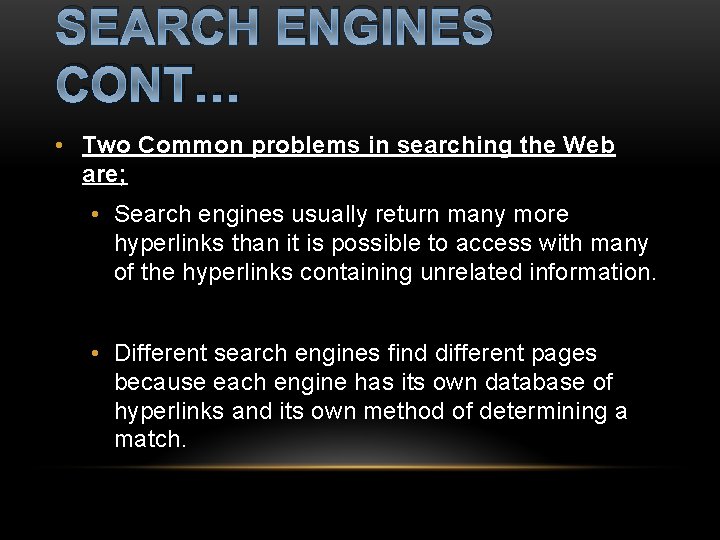 SEARCH ENGINES CONT…

• Two Common problems in searching the Web are;

• Search engines usually return many more hyperlinks than it is possible to access with many of the hyperlinks containing unrelated information.

• Different search engines find different pages because each engine has its own database of hyperlinks and its own method of determining a match.